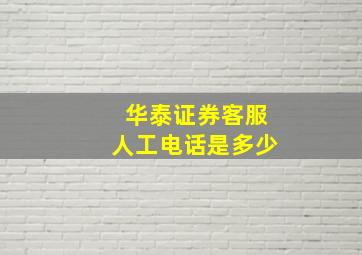 华泰证券客服
人工电话是多少